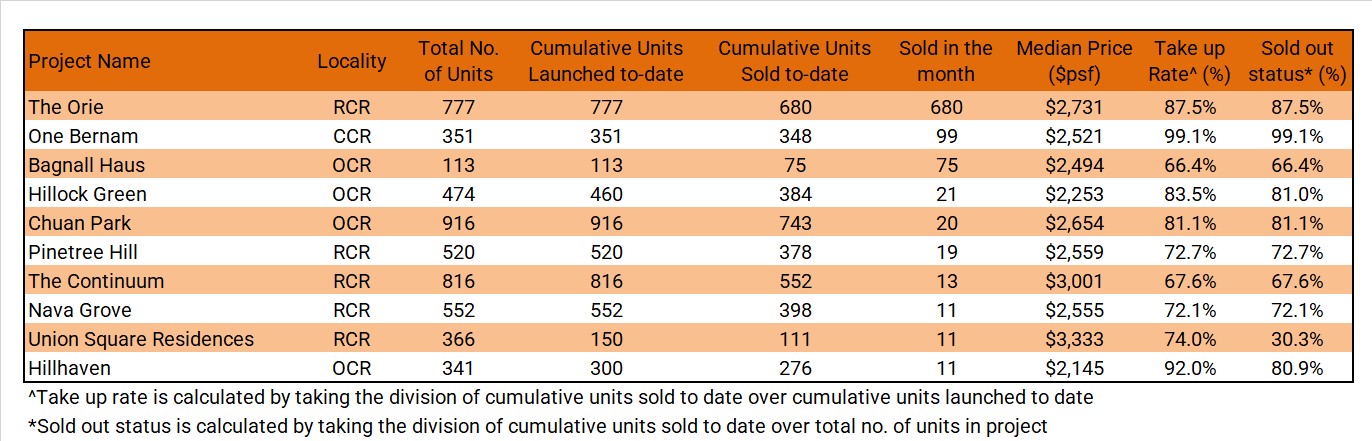 | Project Name | Locality | Total No. of Units | Cumulative Units Launched to-date | Cumulative Units Sold to-date | Sold in the month | Median Price ($psf) | Take up Rate^ (%) | Sold out status* (%) |
|---|---|---|---|---|---|---|---|---|
| The Orie | RCR | 777 | 777 | 680 | 680 | $2,731 | 87.5% | 87.5% |
| One Bernam | CCR | 351 | 351 | 348 | 99 | $2,521 | 99.1% | 99.1% |
| Bagnall Haus | OCR | 113 | 113 | 75 | 75 | $2,494 | 66.4% | 66.4% |
| Hillock Green | OCR | 474 | 460 | 384 | 21 | $2,253 | 83.5% | 81.0% |
| Chuan Park | OCR | 916 | 916 | 743 | 20 | $2,654 | 81.1% | 81.1% |
| Pinetree Hill | RCR | 520 | 520 | 378 | 19 | $2,559 | 72.7% | 72.7% |
| The Continuum | RCR | 816 | 816 | 552 | 13 | $3,001 | 67.6% | 67.6% |
| Nava Grove | RCR | 552 | 552 | 398 | 11 | $2,555 | 72.1% | 72.1% |
| Union Square Residences | RCR | 366 | 150 | 111 | 11 | $3,333 | 74.0% | 30.3% |
| Hillhaven | OCR | 341 | 300 | 276 | 11 | $2,145 | 92.0% | 80.9% |

^Take up rate is calculated by taking the division of cumulative units sold to date over cumulative units launched to date

*Sold out status is calculated by taking the division of cumulative units sold to date over total no. of units in project